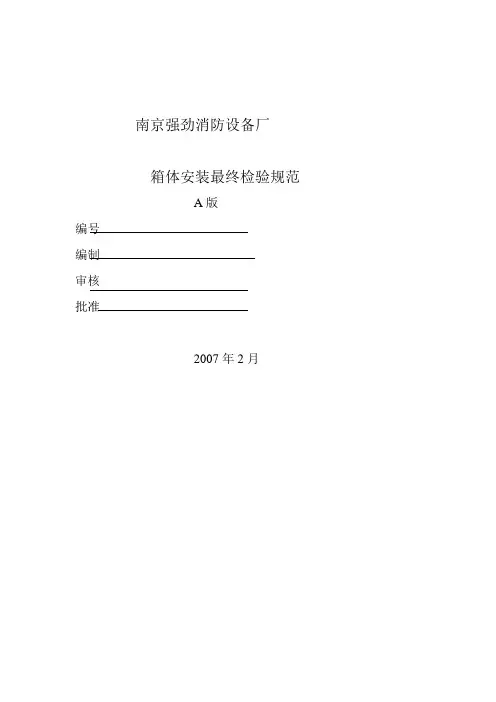 南京强劲消防设备厂

箱体安装最终检验规范

A 版

编号

编制

审核

批准

2007 年 2 月